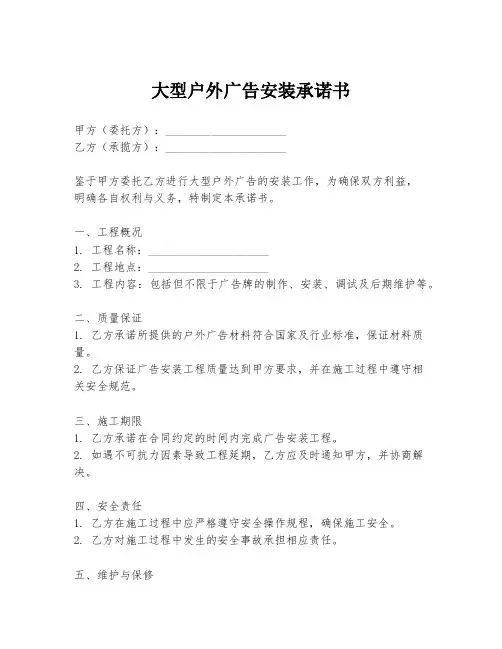 大型户外广告安装承诺书

甲方（委托方）：____________________
乙方（承揽方）：____________________

鉴于甲方委托乙方进行大型户外广告的安装工作，为确保双方利益，明确各自权利与义务，特制定本承诺书。

一、工程概况
1. 工程名称：____________________
2. 工程地点：____________________
3. 工程内容：包括但不限于广告牌的制作、安装、调试及后期维护等。

二、质量保证
1. 乙方承诺所提供的户外广告材料符合国家及行业标准，保证材料质量。
2. 乙方保证广告安装工程质量达到甲方要求，并在施工过程中遵守相关安全规范。

三、施工期限
1. 乙方承诺在合同约定的时间内完成广告安装工程。
2. 如遇不可抗力因素导致工程延期，乙方应及时通知甲方，并协商解决。

四、安全责任
1. 乙方在施工过程中应严格遵守安全操作规程，确保施工安全。
2. 乙方对施工过程中发生的安全事故承担相应责任。

五、维护与保修